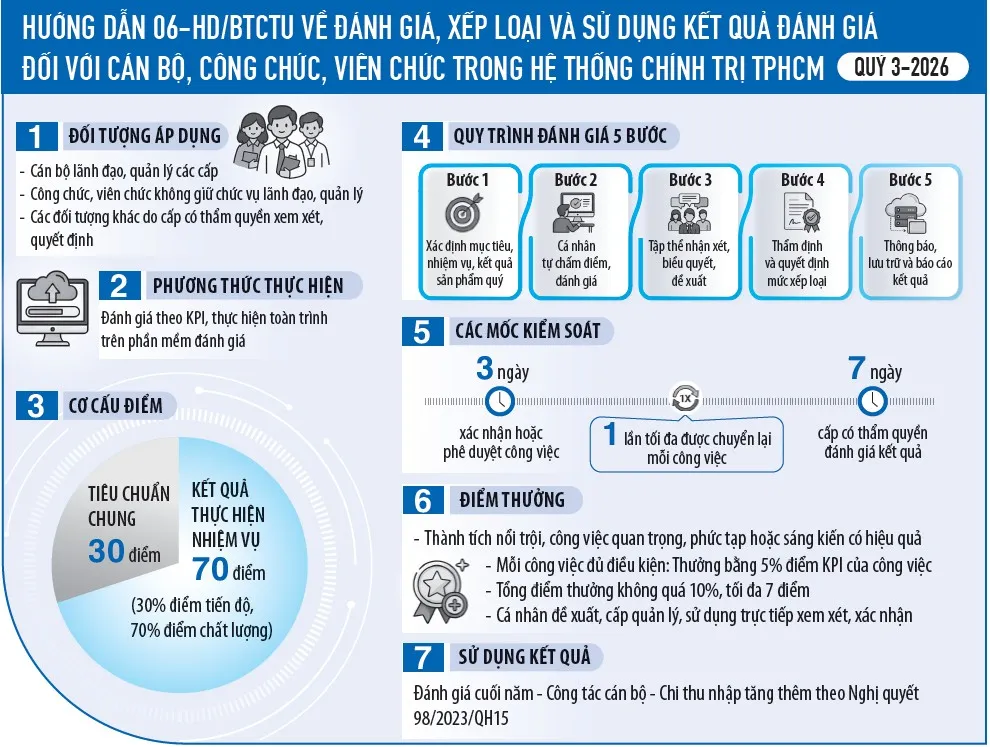 HƯỚNG DẪN 06-HD/BTCTU VỀ ĐÁNH GIÁ, XẾP LOẠI VÀ SỬ DỤNG KẾT QUẢ ĐÁNH GIÁ ĐỐI VỚI CÁN BỘ, CÔNG CHỨC, VIÊN CHỨC TRONG HỆ THỐNG CHÍNH TRỊ TPHCM QUÝ 3-2026

1 ĐỐI TƯỢNG ÁP DỤNG

- Cán bộ lãnh đạo, quản lý các cấp
- Công chức, viên chức không giữ chức vụ lãnh đạo, quản lý
- Các đối tượng khác do cấp có thẩm quyền xem xét, quyết định

2 PHƯƠNG THỨC THỰC HIỆN

Đánh giá theo KPI, thực hiện toàn trình trên phần mềm đánh giá

3 CƠ CẤU ĐIỂM

TIÊU CHUẨN CHUNG 30 điểm

KẾT QUẢ THỰC HIỆN NHIỆM VỤ 70 điểm

(30% điểm tiến độ, 70% điểm chất lượng)

4 QUY TRÌNH ĐÁNH GIÁ 5 BƯỚC

Bước 1
Xác định mục tiêu, nhiệm vụ, kết quả sản phẩm quý

Bước 2
Cá nhân tự chấm điểm, đánh giá

Bước 3
Tập thể nhận xét, biểu quyết, đề xuất

Bước 4
Thẩm định và quyết định mức xếp loại

Bước 5
Thông báo, lưu trữ và báo cáo kết quả

5 CÁC MỐC KIỂM SOÁT

3 ngày
xác nhận hoặc phê duyệt công việc

1X
1 lần tối đa được chuyển lại mỗi công việc

7 ngày
cấp có thẩm quyền đánh giá kết quả

6 ĐIỂM THƯỞNG

- Thành tích nổi trội, công việc quan trọng, phức tạp hoặc sáng kiến có hiệu quả
- Mỗi công việc đủ điều kiện: Thưởng bằng 5% điểm KPI của công việc
- Tổng điểm thưởng không quá 10%, tối đa 7 điểm
- Cá nhân đề xuất, cấp quản lý, sử dụng trực tiếp xem xét, xác nhận

7 SỬ DỤNG KẾT QUẢ

Đánh giá cuối năm - Công tác cán bộ - Chi thu nhập tăng thêm theo Nghị quyết 98/2023/QH15